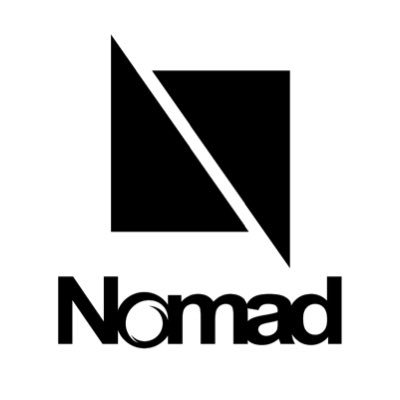 Nomad